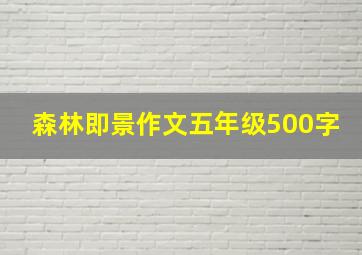 森林即景作文五年级500字